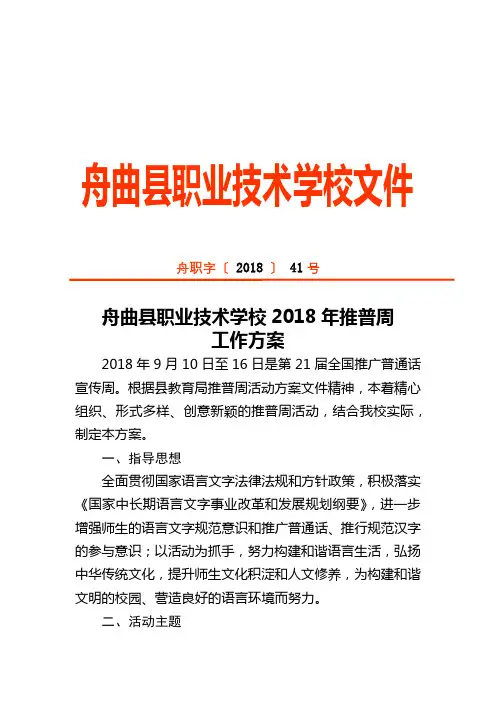 舟曲县职业技术学校文件

舟职字〔 2018 〕 41 号

舟曲县职业技术学校 2018 年推普周工作方案

2018 年 9 月 10 日至 16 日是第 21 届全国推广普通话宣传周。根据县教育局推普周活动方案文件精神，本着精心组织、形式多样、创意新颖的推普周活动，结合我校实际，制定本方案。

一、指导思想

全面贯彻国家语言文字法律法规和方针政策，积极落实《国家中长期语言文字事业改革和发展规划纲要》，进一步增强师生的语言文字规范意识和推广普通话、推行规范汉字的参与意识；以活动为抓手，努力构建和谐语言生活，弘扬中华传统文化，提升师生文化积淀和人文修养，为构建和谐文明的校园、营造良好的语言环境而努力。

二、活动主题